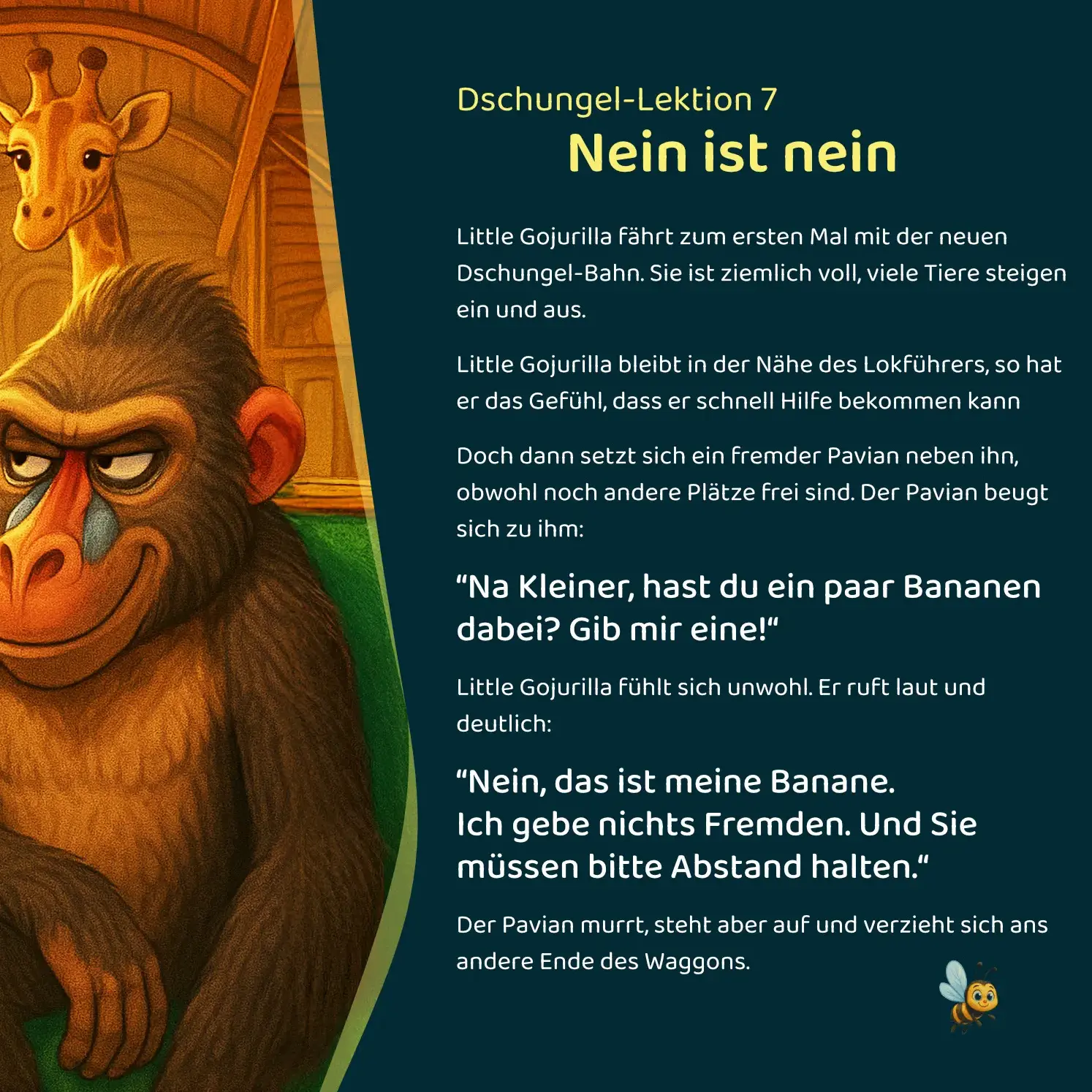 Dschungel-Lektion 7

Nein ist nein

Little Gojurilla fährt zum ersten Mal mit der neuen Dschungel-Bahn. Sie ist ziemlich voll, viele Tiere steigen ein und aus.

Little Gojurilla bleibt in der Nähe des Lokführers, so hat er das Gefühl, dass er schnell Hilfe bekommen kann

Doch dann setzt sich ein fremder Pavian neben ihn, obwohl noch andere Plätze frei sind. Der Pavian beugt sich zu ihm:

"Na Kleiner, hast du ein paar Bananen dabei? Gib mir eine!"

Little Gojurilla fühlt sich unwohl. Er ruft laut und deutlich:

"Nein, das ist meine Banane.
Ich gebe nichts Fremden. Und Sie müssen bitte Abstand halten."

Der Pavian murrt, steht aber auf und verzieht sich ans andere Ende des Waggons.